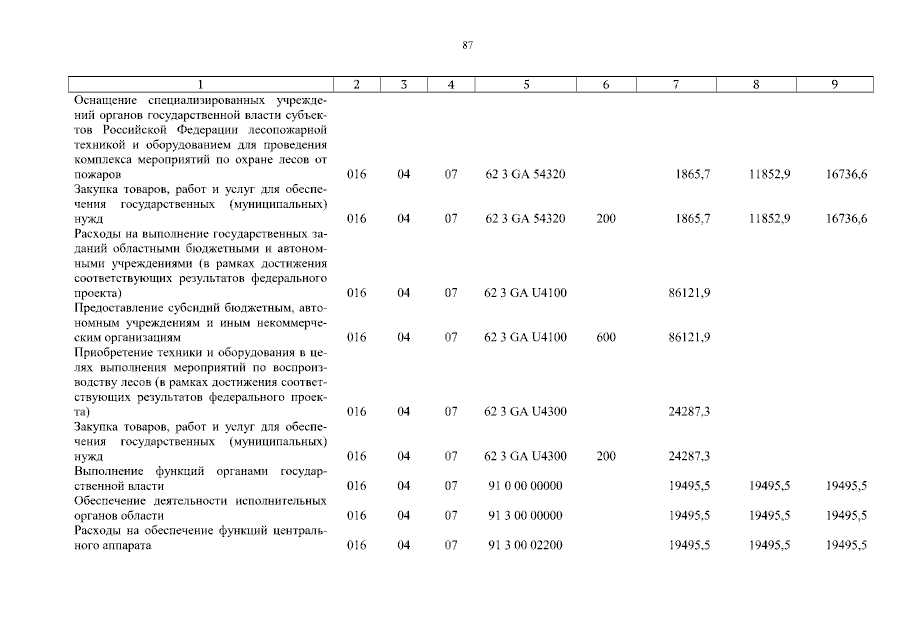 87

| 1 | 2 | 3 | 4 | 5 | 6 | 7 | 8 | 9 |
|---|---|---|---|---|---|---|---|---|
| Оснащение специализированных учреждений органов государственной власти субъектов Российской Федерации лесопожарной техникой и оборудованием для проведения комплекса мероприятий по охране лесов от пожаров | 016 | 04 | 07 | 62 3 GA 54320 | | 1865,7 | 11852,9 | 16736,6 |
| Закупка товаров, работ и услуг для обеспечения государственных (муниципальных) нужд | 016 | 04 | 07 | 62 3 GA 54320 | 200 | 1865,7 | 11852,9 | 16736,6 |
| Расходы на выполнение государственных заданий областными бюджетными и автономными учреждениями (в рамках достижения соответствующих результатов федерального проекта) | 016 | 04 | 07 | 62 3 GA U4100 | | 86121,9 | | |
| Предоставление субсидий бюджетным, автономным учреждениям и иным некоммерческим организациям | 016 | 04 | 07 | 62 3 GA U4100 | 600 | 86121,9 | | |
| Приобретение техники и оборудования в целях выполнения мероприятий по воспроизводству лесов (в рамках достижения соответствующих результатов федерального проекта) | 016 | 04 | 07 | 62 3 GA U4300 | | 24287,3 | | |
| Закупка товаров, работ и услуг для обеспечения государственных (муниципальных) нужд | 016 | 04 | 07 | 62 3 GA U4300 | 200 | 24287,3 | | |
| Выполнение функций органами государственной власти | 016 | 04 | 07 | 91 0 00 00000 | | 19495,5 | 19495,5 | 19495,5 |
| Обеспечение деятельности исполнительных органов области | 016 | 04 | 07 | 91 3 00 00000 | | 19495,5 | 19495,5 | 19495,5 |
| Расходы на обеспечение функций центрального аппарата | 016 | 04 | 07 | 91 3 00 02200 | | 19495,5 | 19495,5 | 19495,5 |